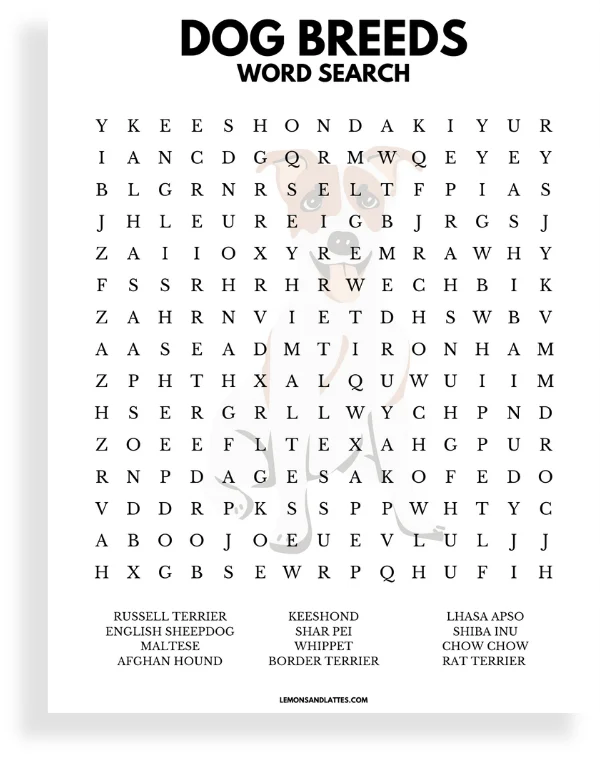 DOG BREEDS
WORD SEARCH

Y K E E S H O N D A K I Y U R
I A N C D G Q R M W Q E Y E Y
B L G R N R S E L T F P I A S
J H L E U R E I G B J R G S J
Z A I I O X Y R E M R A W H Y
F S S R H R H R W E C H B I K
Z A H R N V I E T D H S W B V
A A S E A D M T I R O N H A M
Z P H T H X A L Q U W U I I M
H S E R G R L L W Y C H P N D
Z O E E F L T E X A H G P U R
R N P D A G E S A K O F E D O
V D D R P K S S P P W H T Y C
A B O O J O E U E V L U L J J
H X G B S E W R P Q H U F I H

RUSSELL TERRIER
ENGLISH SHEEPDOG
MALTESE
AFGHAN HOUND

KEESHOND
SHAR PEI
WHIPPET
BORDER TERRIER

LHASA APSO
SHIBA INU
CHOW CHOW
RAT TERRIER

LEMONSANDLATTES.COM